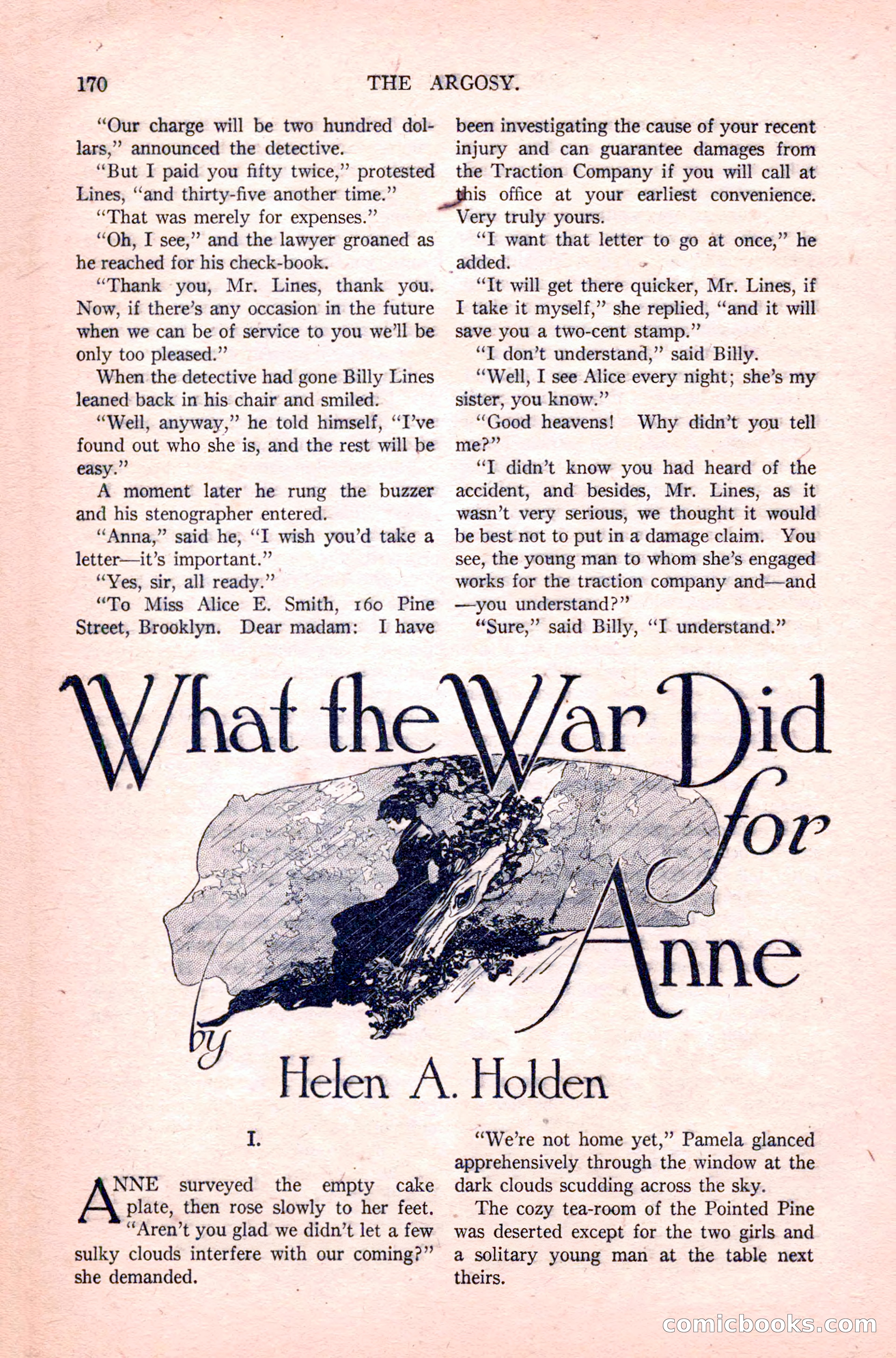 170 THE ARGOSY.

"Our charge will be two hundred dollars," announced the detective.

"But I paid you fifty twice," protested Lines, "and thirty-five another time."

"That was merely for expenses."

"Oh, I see," and the lawyer groaned as he reached for his check-book.

"Thank you, Mr. Lines, thank you. Now, if there's any occasion in the future when we can be of service to you we'll be only too pleased."

When the detective had gone Billy Lines leaned back in his chair and smiled.

"Well, anyway," he told himself, "I've found out who she is, and the rest will be easy."

A moment later he rung the buzzer and his stenographer entered.

"Anna," said he, "I wish you'd take a letter—it's important."

"Yes, sir, all ready."

"To Miss Alice E. Smith, 160 Pine Street, Brooklyn. Dear madam: I have been investigating the cause of your recent injury and can guarantee damages from the Traction Company if you will call at this office at your earliest convenience. Very truly yours.

"I want that letter to go at once," he added.

"It will get there quicker, Mr. Lines, if I take it myself," she replied, "and it will save you a two-cent stamp."

"I don't understand," said Billy.

"Well, I see Alice every night; she's my sister, you know."

"Good heavens! Why didn't you tell me?"

"I didn't know you had heard of the accident, and besides, Mr. Lines, as it wasn't very serious, we thought it would be best not to put in a damage claim. You see, the young man to whom she's engaged works for the traction company and—and—you understand?"

"Sure," said Billy, "I understand."

What the War Did for Anne

by Helen A. Holden

I.

ANNE surveyed the empty cake plate, then rose slowly to her feet. "Aren't you glad we didn't let a few sulky clouds interfere with our coming?" she demanded.

"We're not home yet," Pamela glanced apprehensively through the window at the dark clouds scudding across the sky.

The cozy tea-room of the Pointed Pine was deserted except for the two girls and a solitary young man at the table next theirs.

comicbooks.com